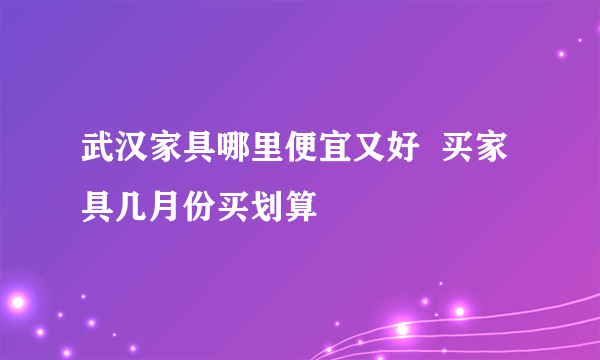 武汉家具哪里便宜又好  买家具几月份买划算